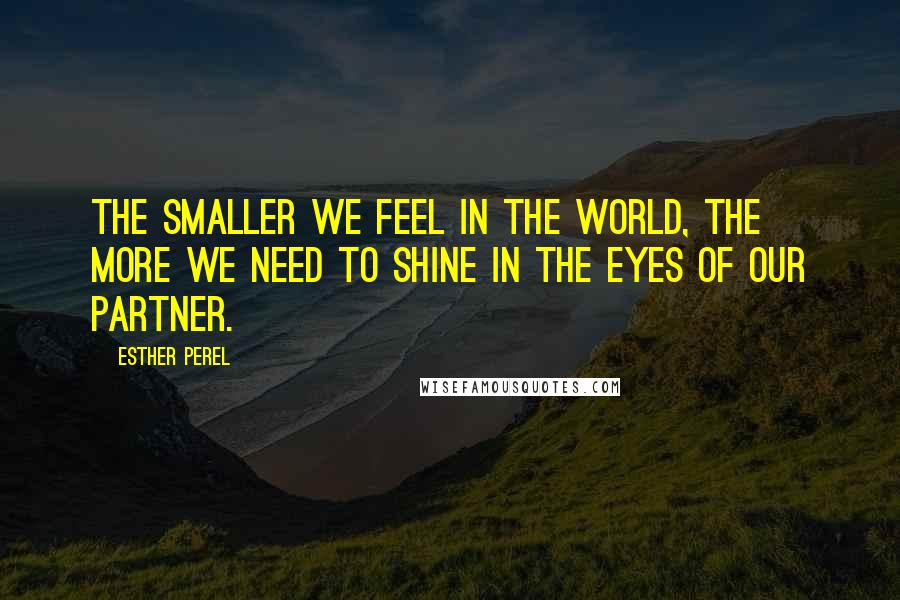 THE SMALLER WE FEEL IN THE WORLD, THE MORE WE NEED TO SHINE IN THE EYES OF OUR PARTNER.

ESTHER PEREL

WISEFAMOUSQUOTES.COM